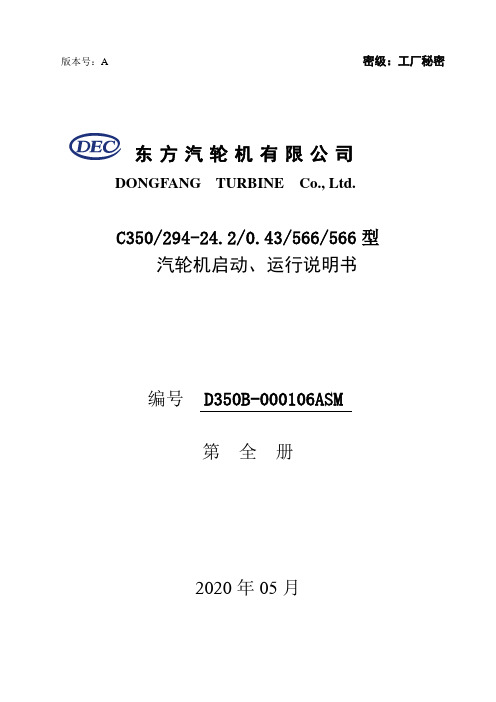 版本号：A

密级：工厂秘密

DEC

东方汽轮机有限公司

DONGFANG TURBINE Co., Ltd.

C350/294-24.2/0.43/566/566 型
汽轮机启动、运行说明书

编号 D350B-000106ASM

第 全 册

2020 年 05 月